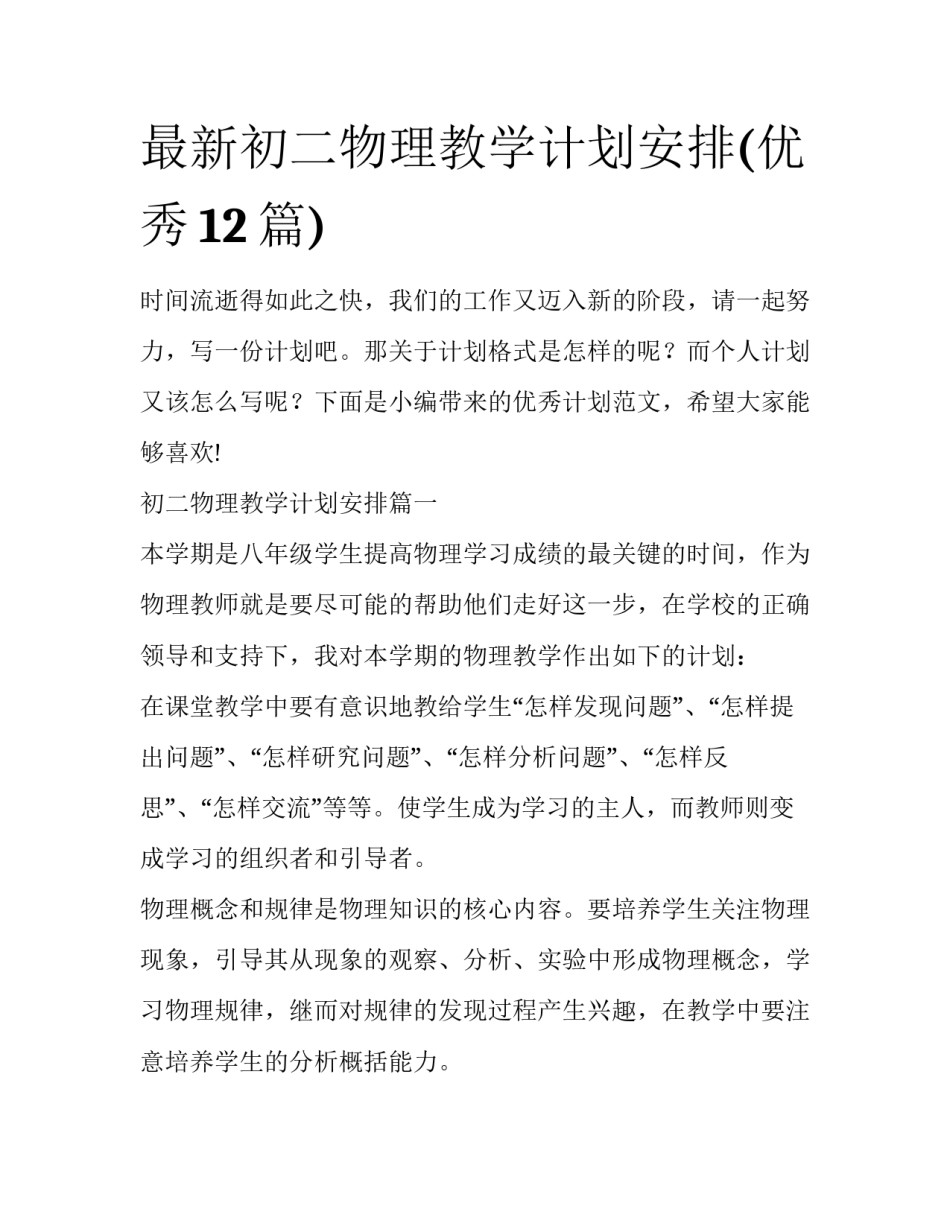 最新初二物理教学计划安排(优秀12篇)

时间流逝得如此之快，我们的工作又迈入新的阶段，请一起努力，写一份计划吧。那关于计划格式是怎样的呢？而个人计划又该怎么写呢？下面是小编带来的优秀计划范文，希望大家能够喜欢!

初二物理教学计划安排篇一

本学期是八年级学生提高物理学习成绩的最关键的时间，作为物理教师就是要尽可能的帮助他们走好这一步，在学校的正确领导和支持下，我对本学期的物理教学作出如下的计划：

在课堂教学中要有意识地教给学生“怎样发现问题”、“怎样提出问题”、“怎样研究问题”、“怎样分析问题”、“怎样反思”、“怎样交流”等等。使学生成为学习的主人，而教师则变成学习的组织者和引导者。

物理概念和规律是物理知识的核心内容。要培养学生关注物理现象，引导其从现象的观察、分析、实验中形成物理概念，学习物理规律，继而对规律的发现过程产生兴趣，在教学中要注意培养学生的分析概括能力。